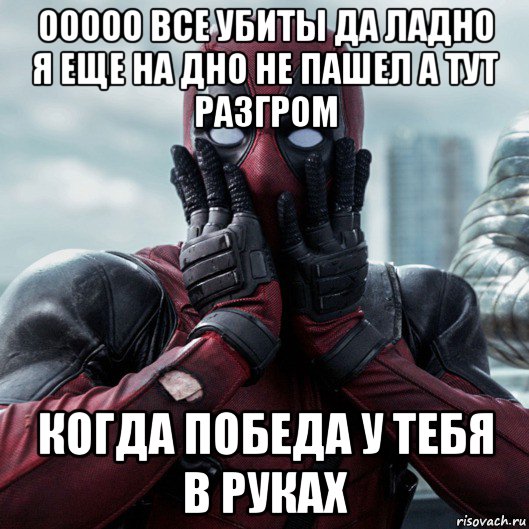 ООООО ВСЕ УБИТЫ ДА ЛАДНО Я ЕЩЕ НА ДНО НЕ ПАШЕЛ А ТУТ РАЗГРОМ

КОГДА ПОБЕДА У ТЕБЯ В РУКАХ

risovach.ru